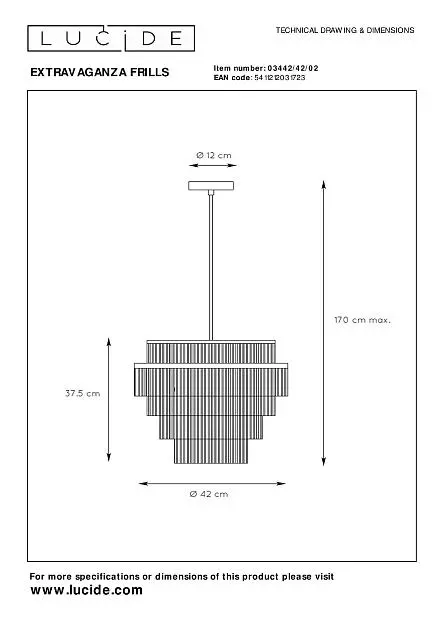 LUCIDE

TECHNICAL DRAWING & DIMENSIONS

EXTRAVAGANZA FRILLS

Item number: 03442/42/02
EAN code: 5411212031723

Ø 12 cm

170 cm max.

37.5 cm

Ø 42 cm

For more specifications or dimensions of this product please visit
www.lucide.com